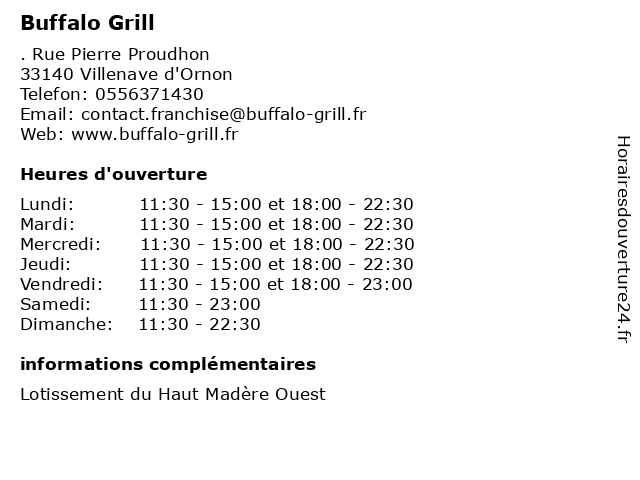 Buffalo Grill

. Rue Pierre Proudhon
33140 Villenave d'Ornon
Telefon: 0556371430
Email: contact.franchise@buffalo-grill.fr
Web: www.buffalo-grill.fr

Heures d'ouverture

| | |
|---|---|
| Lundi: | 11:30 - 15:00 et 18:00 - 22:30 |
| Mardi: | 11:30 - 15:00 et 18:00 - 22:30 |
| Mercredi: | 11:30 - 15:00 et 18:00 - 22:30 |
| Jeudi: | 11:30 - 15:00 et 18:00 - 22:30 |
| Vendredi: | 11:30 - 15:00 et 18:00 - 23:00 |
| Samedi: | 11:30 - 23:00 |
| Dimanche: | 11:30 - 22:30 |

informations complémentaires

Lotissement du Haut Madère Ouest

Horairesdouverture24.fr